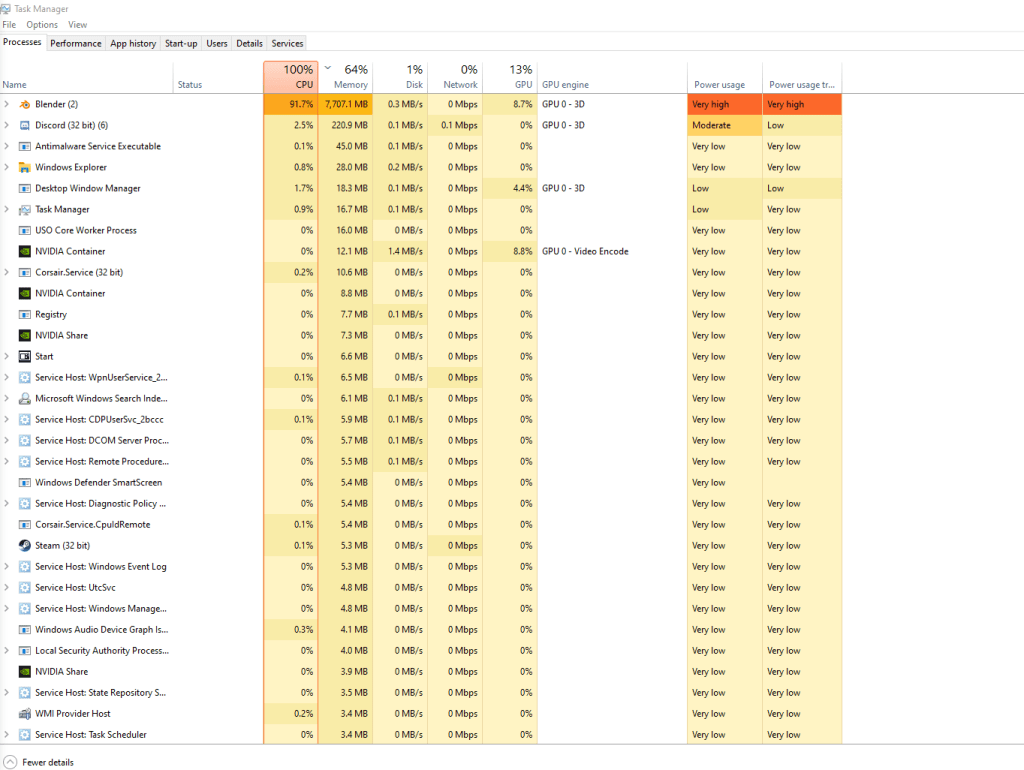 Task Manager
File Options View
Processes Performance App history Start-up Users Details Services

| Name | Status | 100% CPU | 64% Memory | 1% Disk | 0% Network | 13% GPU | GPU engine | Power usage | Power usage tr... |
|---|---|---|---|---|---|---|---|---|---|
| Blender (2) | | 91.7% | 7,707.1 MB | 0.3 MB/s | 0 Mbps | 8.7% | GPU 0 - 3D | Very high | Very high |
| Discord (32 bit) (6) | | 2.5% | 220.9 MB | 0.1 MB/s | 0.1 Mbps | 0% | GPU 0 - 3D | Moderate | Low |
| Antimalware Service Executable | | 0.1% | 45.0 MB | 0.1 MB/s | 0 Mbps | 0% | | Very low | Very low |
| Windows Explorer | | 0.8% | 28.0 MB | 0.2 MB/s | 0 Mbps | 0% | | Very low | Very low |
| Desktop Window Manager | | 1.7% | 18.3 MB | 0.1 MB/s | 0 Mbps | 4.4% | GPU 0 - 3D | Low | Low |
| Task Manager | | 0.9% | 16.7 MB | 0.1 MB/s | 0 Mbps | 0% | | Low | Very low |
| USO Core Worker Process | | 0% | 16.0 MB | 0 MB/s | 0 Mbps | 0% | | Very low | Very low |
| NVIDIA Container | | 0% | 12.1 MB | 1.4 MB/s | 0 Mbps | 8.8% | GPU 0 - Video Encode | Very low | Very low |
| Corsair.Service (32 bit) | | 0.2% | 10.6 MB | 0 MB/s | 0 Mbps | 0% | | Very low | Very low |
| NVIDIA Container | | 0% | 8.8 MB | 0 MB/s | 0 Mbps | 0% | | Very low | Very low |
| Registry | | 0% | 7.7 MB | 0.1 MB/s | 0 Mbps | 0% | | Very low | Very low |
| NVIDIA Share | | 0% | 7.3 MB | 0 MB/s | 0 Mbps | 0% | | Very low | Very low |
| Start | | 0% | 6.6 MB | 0 MB/s | 0 Mbps | 0% | | Very low | Very low |
| Service Host: WpnUserService_2... | | 0.1% | 6.5 MB | 0 MB/s | 0 Mbps | 0% | | Very low | Very low |
| Microsoft Windows Search Inde... | | 0% | 6.1 MB | 0 MB/s | 0 Mbps | 0% | | Very low | Very low |
| Service Host: CDPUserSvc_2bccc | | 0.1% | 5.9 MB | 0.1 MB/s | 0 Mbps | 0% | | Very low | Very low |
| Service Host: DCOM Server Proc... | | 0% | 5.7 MB | 0.1 MB/s | 0 Mbps | 0% | | Very low | Very low |
| Service Host: Remote Procedure... | | 0% | 5.5 MB | 0.1 MB/s | 0 Mbps | 0% | | Very low | Very low |
| Windows Defender SmartScreen | | 0% | 5.4 MB | 0 MB/s | 0 Mbps | 0% | | Very low | |
| Service Host: Diagnostic Policy ... | | 0% | 5.4 MB | 0 MB/s | 0 Mbps | 0% | | Very low | Very low |
| Corsair.Service.CpuIdRemote | | 0.1% | 5.4 MB | 0 MB/s | 0 Mbps | 0% | | Very low | Very low |
| Steam (32 bit) | | 0.1% | 5.3 MB | 0 MB/s | 0 Mbps | 0% | | Very low | Very low |
| Service Host: Windows Event Log | | 0% | 5.3 MB | 0 MB/s | 0 Mbps | 0% | | Very low | Very low |
| Service Host: UtcSvc | | 0% | 4.8 MB | 0 MB/s | 0 Mbps | 0% | | Very low | Very low |
| Service Host: Windows Manage... | | 0% | 4.8 MB | 0 MB/s | 0 Mbps | 0% | | Very low | Very low |
| Windows Audio Device Graph Is... | | 0.3% | 4.1 MB | 0 MB/s | 0 Mbps | 0% | | Very low | Very low |
| Local Security Authority Process... | | 0% | 4.0 MB | 0 MB/s | 0 Mbps | 0% | | Very low | Very low |
| NVIDIA Share | | 0% | 3.9 MB | 0 MB/s | 0 Mbps | 0% | | Very low | Very low |
| Service Host: State Repository S... | | 0% | 3.5 MB | 0 MB/s | 0 Mbps | 0% | | Very low | Very low |
| WMI Provider Host | | 0.2% | 3.4 MB | 0 MB/s | 0 Mbps | 0% | | Very low | Very low |
| Service Host: Task Scheduler | | 0% | 3.4 MB | 0 MB/s | 0 Mbps | 0% | | Very low | Very low |

Fewer details